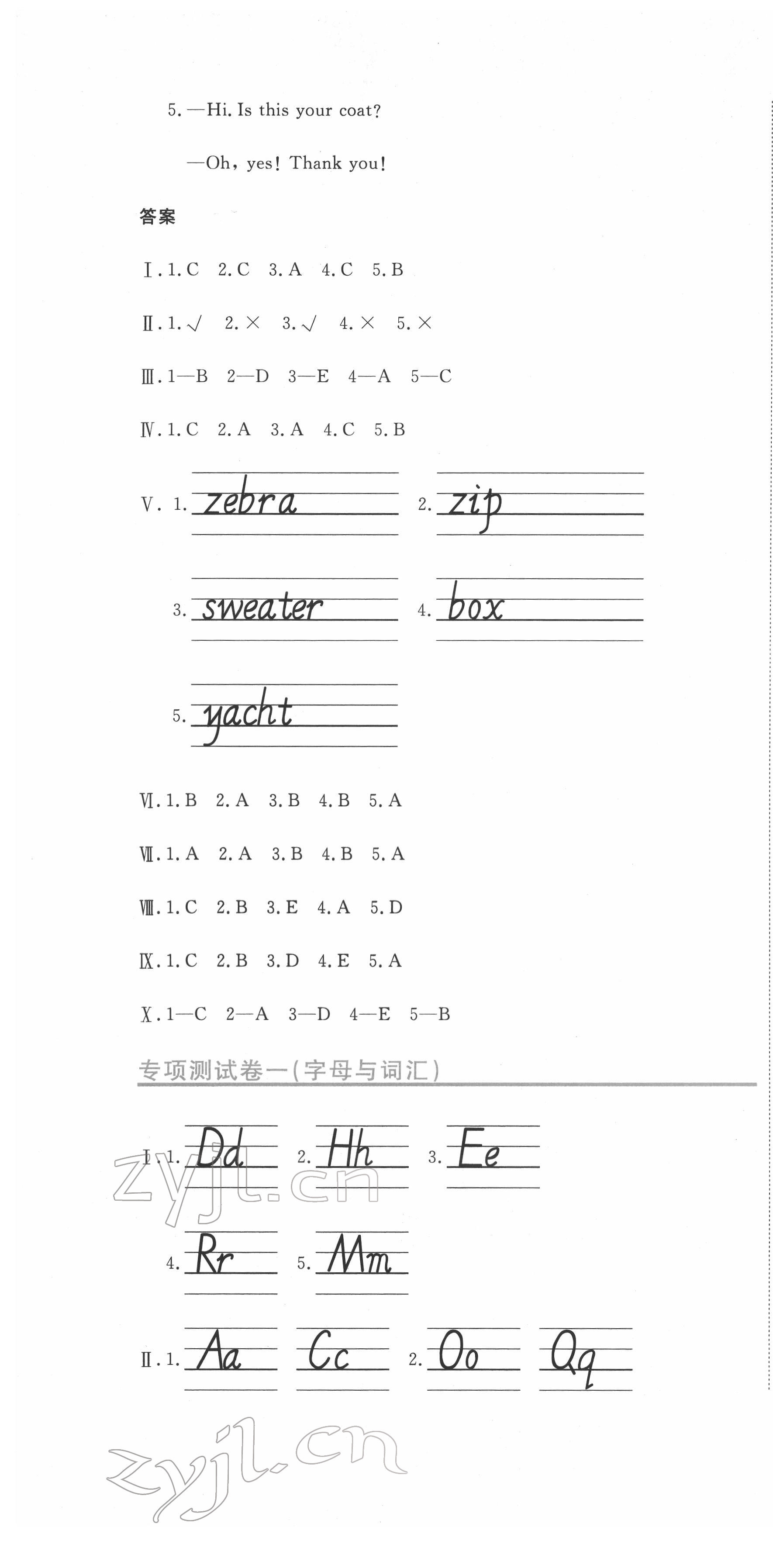 5. —Hi. Is this your coat?

—Oh, yes! Thank you!

答案

Ⅰ. 1. C 2. C 3. A 4. C 5. B

Ⅱ. 1. √ 2. × 3. √ 4. × 5. ×

Ⅲ. 1—B 2—D 3—E 4—A 5—C

Ⅳ. 1. C 2. A 3. A 4. C 5. B

Ⅴ. 1. zebra 2. zip

3. sweater 4. box

5. yacht

Ⅵ. 1. B 2. A 3. B 4. B 5. A

Ⅶ. 1. A 2. A 3. B 4. B 5. A

Ⅷ. 1. C 2. B 3. E 4. A 5. D

Ⅸ. 1. C 2. B 3. D 4. E 5. A

Ⅹ. 1—C 2—A 3—D 4—E 5—B

专项测试卷一(字母与词汇)

Ⅰ. 1. Dd 2. Hh 3. Ee

4. Rr 5. Mm

Ⅱ. 1. Aa Cc 2. Oo Qq

zyjl.cn

zyjl.cn